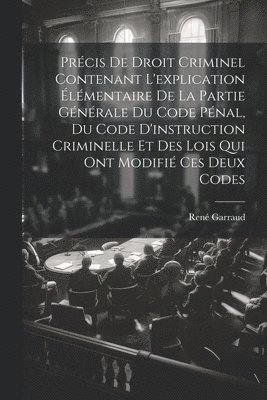 Précis De Droit Criminel Contenant L'explication Élémentaire De La Partie Générale Du Code Pénal, Du Code D'instruction Criminelle Et Des Lois Qui Ont Modifié Ces Deux Codes

René Garraud